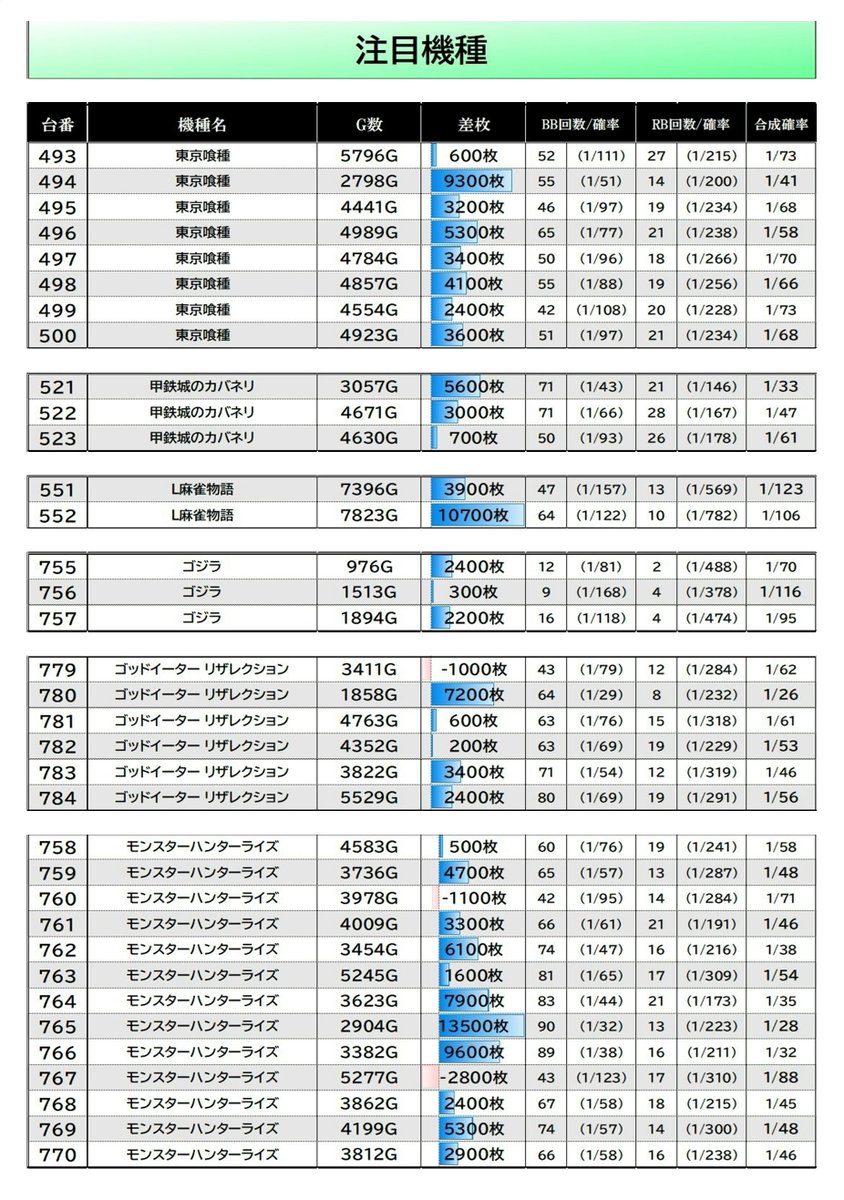 注目機種

| 台番 | 機種名 | G数 | 差枚 | BB回数/確率 | | RB回数/確率 | | 合成確率 |
|---|---|---|---|---|---|---|---|---|
| 493 | 東京喰種 | 5796G | 600枚 | 52 | (1/111) | 27 | (1/215) | 1/73 |
| 494 | 東京喰種 | 2798G | 9300枚 | 55 | (1/51) | 14 | (1/200) | 1/41 |
| 495 | 東京喰種 | 4441G | 3200枚 | 46 | (1/97) | 19 | (1/234) | 1/68 |
| 496 | 東京喰種 | 4989G | 5300枚 | 65 | (1/77) | 21 | (1/238) | 1/58 |
| 497 | 東京喰種 | 4784G | 3400枚 | 50 | (1/96) | 18 | (1/266) | 1/70 |
| 498 | 東京喰種 | 4857G | 4100枚 | 55 | (1/88) | 19 | (1/256) | 1/66 |
| 499 | 東京喰種 | 4554G | 2400枚 | 42 | (1/108) | 20 | (1/228) | 1/73 |
| 500 | 東京喰種 | 4923G | 3600枚 | 51 | (1/97) | 21 | (1/234) | 1/68 |

| 521 | 甲鉄城のカバネリ | 3057G | 5600枚 | 71 | (1/43) | 21 | (1/146) | 1/33 |
|---|---|---|---|---|---|---|---|---|
| 522 | 甲鉄城のカバネリ | 4671G | 3000枚 | 71 | (1/66) | 28 | (1/167) | 1/47 |
| 523 | 甲鉄城のカバネリ | 4630G | 700枚 | 50 | (1/93) | 26 | (1/178) | 1/61 |

| 551 | L麻雀物語 | 7396G | 3900枚 | 47 | (1/157) | 13 | (1/569) | 1/123 |
|---|---|---|---|---|---|---|---|---|
| 552 | L麻雀物語 | 7823G | 10700枚 | 64 | (1/122) | 10 | (1/782) | 1/106 |

| 755 | ゴジラ | 976G | 2400枚 | 12 | (1/81) | 2 | (1/488) | 1/70 |
|---|---|---|---|---|---|---|---|---|
| 756 | ゴジラ | 1513G | 300枚 | 9 | (1/168) | 4 | (1/378) | 1/116 |
| 757 | ゴジラ | 1894G | 2200枚 | 16 | (1/118) | 4 | (1/474) | 1/95 |

| 779 | ゴッドイーター リザレクション | 3411G | -1000枚 | 43 | (1/79) | 12 | (1/284) | 1/62 |
|---|---|---|---|---|---|---|---|---|
| 780 | ゴッドイーター リザレクション | 1858G | 7200枚 | 64 | (1/29) | 8 | (1/232) | 1/26 |
| 781 | ゴッドイーター リザレクション | 4763G | 600枚 | 63 | (1/76) | 15 | (1/318) | 1/61 |
| 782 | ゴッドイーター リザレクション | 4352G | 200枚 | 63 | (1/69) | 19 | (1/229) | 1/53 |
| 783 | ゴッドイーター リザレクション | 3822G | 3400枚 | 71 | (1/54) | 12 | (1/319) | 1/46 |
| 784 | ゴッドイーター リザレクション | 5529G | 2400枚 | 80 | (1/69) | 19 | (1/291) | 1/56 |

| 758 | モンスターハンターライズ | 4583G | 500枚 | 60 | (1/76) | 19 | (1/241) | 1/58 |
|---|---|---|---|---|---|---|---|---|
| 759 | モンスターハンターライズ | 3736G | 4700枚 | 65 | (1/57) | 13 | (1/287) | 1/48 |
| 760 | モンスターハンターライズ | 3978G | -1100枚 | 42 | (1/95) | 14 | (1/284) | 1/71 |
| 761 | モンスターハンターライズ | 4009G | 3300枚 | 66 | (1/61) | 21 | (1/191) | 1/46 |
| 762 | モンスターハンターライズ | 3454G | 6100枚 | 74 | (1/47) | 16 | (1/216) | 1/38 |
| 763 | モンスターハンターライズ | 5245G | 1600枚 | 81 | (1/65) | 17 | (1/309) | 1/54 |
| 764 | モンスターハンターライズ | 3623G | 7900枚 | 83 | (1/44) | 21 | (1/173) | 1/35 |
| 765 | モンスターハンターライズ | 2904G | 13500枚 | 90 | (1/32) | 13 | (1/223) | 1/28 |
| 766 | モンスターハンターライズ | 3382G | 9600枚 | 89 | (1/38) | 16 | (1/211) | 1/32 |
| 767 | モンスターハンターライズ | 5277G | -2800枚 | 43 | (1/123) | 17 | (1/310) | 1/88 |
| 768 | モンスターハンターライズ | 3862G | 2400枚 | 67 | (1/58) | 18 | (1/215) | 1/45 |
| 769 | モンスターハンターライズ | 4199G | 5300枚 | 74 | (1/57) | 14 | (1/300) | 1/48 |
| 770 | モンスターハンターライズ | 3812G | 2900枚 | 66 | (1/58) | 16 | (1/238) | 1/46 |